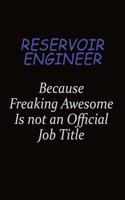 RESERVOIR ENGINEER

Because Freaking Awesome Is not an Official Job Title